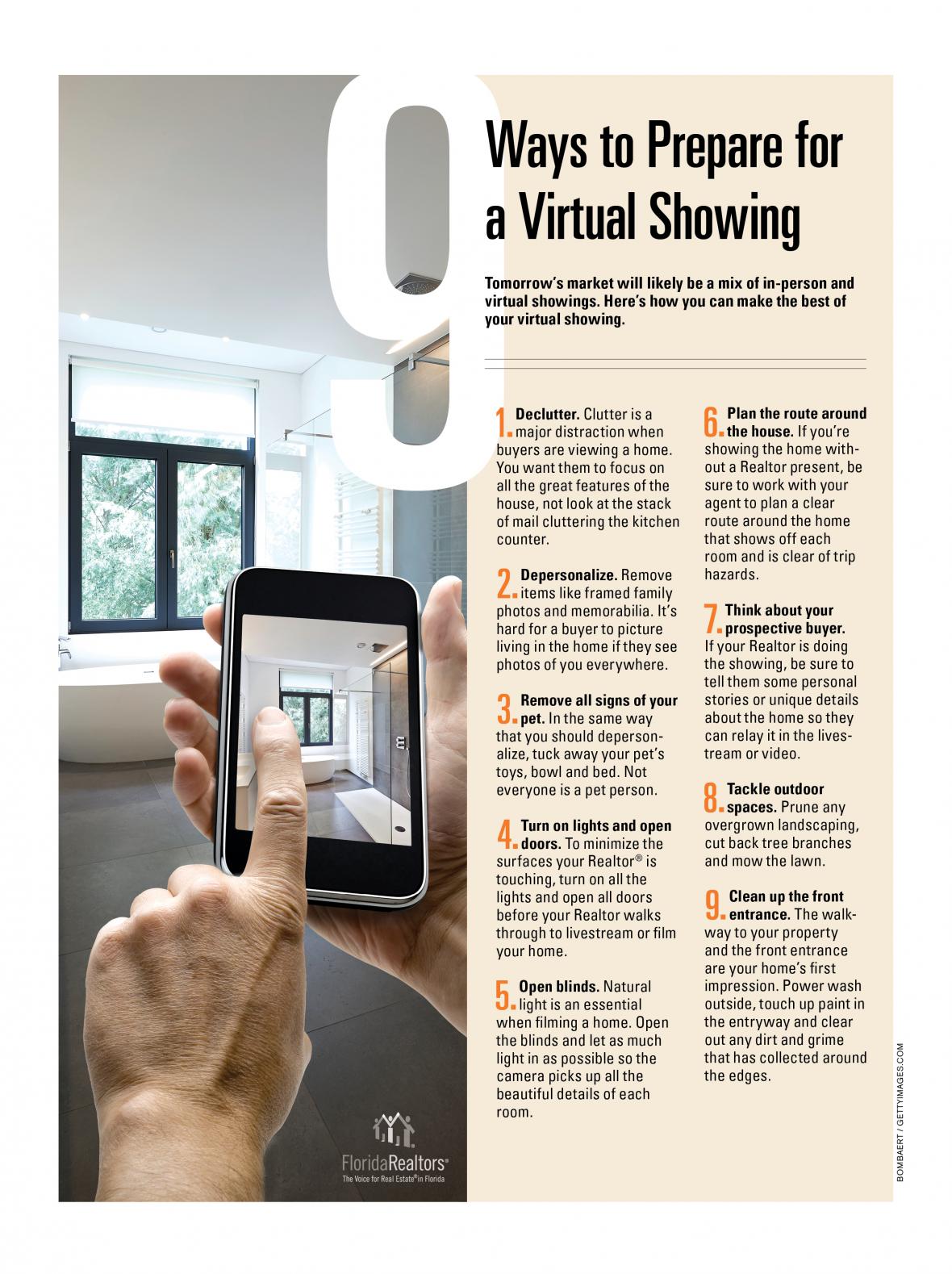 9 Ways to Prepare for a Virtual Showing

Tomorrow's market will likely be a mix of in-person and virtual showings. Here's how you can make the best of your virtual showing.

1. Declutter. Clutter is a major distraction when buyers are viewing a home. You want them to focus on all the great features of the house, not look at the stack of mail cluttering the kitchen counter.

2. Depersonalize. Remove items like framed family photos and memorabilia. It's hard for a buyer to picture living in the home if they see photos of you everywhere.

3. Remove all signs of your pet. In the same way that you should depersonalize, tuck away your pet's toys, bowl and bed. Not everyone is a pet person.

4. Turn on lights and open doors. To minimize the surfaces your Realtor® is touching, turn on all the lights and open all doors before your Realtor walks through to livestream or film your home.

5. Open blinds. Natural light is an essential when filming a home. Open the blinds and let as much light in as possible so the camera picks up all the beautiful details of each room.

6. Plan the route around the house. If you're showing the home without a Realtor present, be sure to work with your agent to plan a clear route around the home that shows off each room and is clear of trip hazards.

7. Think about your prospective buyer. If your Realtor is doing the showing, be sure to tell them some personal stories or unique details about the home so they can relay it in the livestream or video.

8. Tackle outdoor spaces. Prune any overgrown landscaping, cut back tree branches and mow the lawn.

9. Clean up the front entrance. The walkway to your property and the front entrance are your home's first impression. Power wash outside, touch up paint in the entryway and clear out any dirt and grime that has collected around the edges.

FloridaRealtors®
The Voice for Real Estate® in Florida

BOMBAERT / GETTYIMAGES.COM